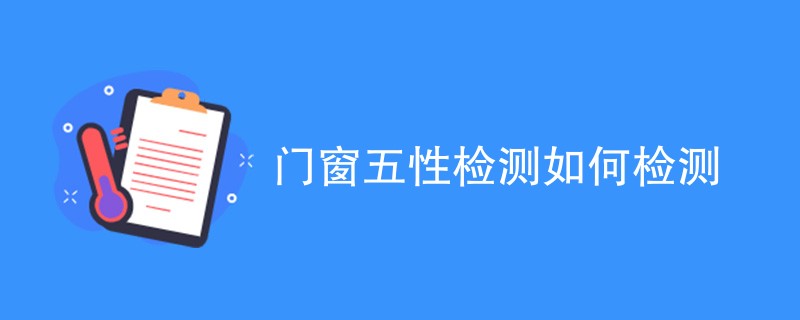 门窗五性检测如何检测